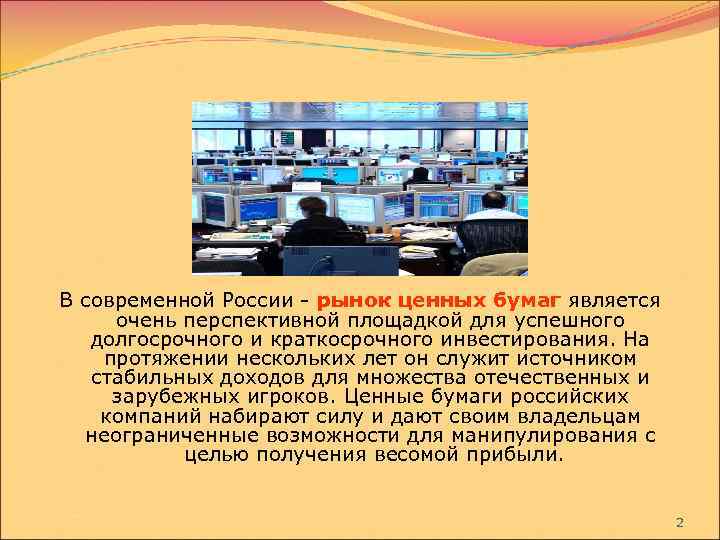 В современной России - рынок ценных бумаг является очень перспективной площадкой для успешного долгосрочного и краткосрочного инвестирования. На протяжении нескольких лет он служит источником стабильных доходов для множества отечественных и зарубежных игроков. Ценные бумаги российских компаний набирают силу и дают своим владельцам неограниченные возможности для манипулирования с целью получения весомой прибыли.

2